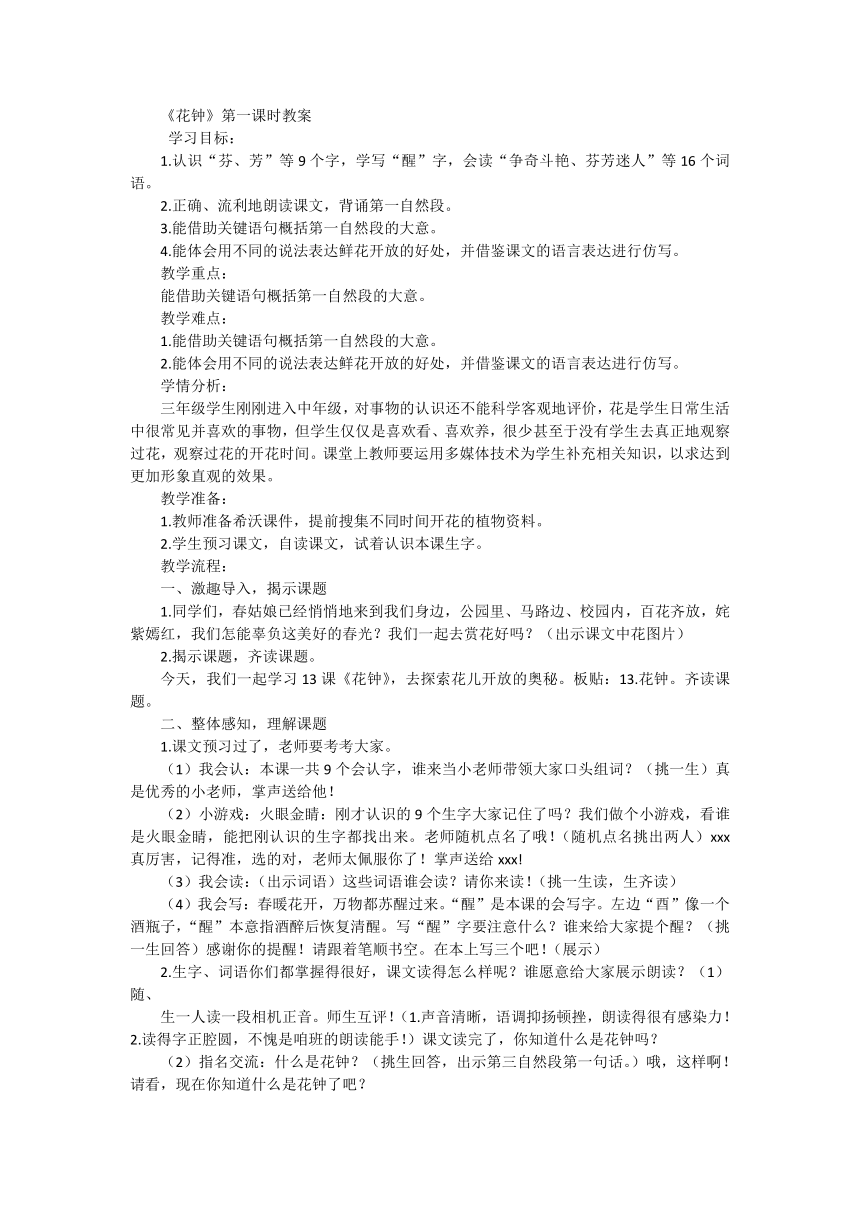 《花钟》第一课时教案

学习目标：

1.认识“芬、芳”等 9 个字，学写“醒”字，会读“争奇斗艳、芬芳迷人”等 16 个词语。

2.正确、流利地朗读课文，背诵第一自然段。

3.能借助关键语句概括第一自然段的大意。

4.能体会用不同的说法表达鲜花开放的好处，并借鉴课文的语言表达进行仿写。

教学重点：

能借助关键语句概括第一自然段的大意。

教学难点：

1.能借助关键语句概括第一自然段的大意。

2.能体会用不同的说法表达鲜花开放的好处，并借鉴课文的语言表达进行仿写。

学情分析：

三年级学生刚刚进入中年级，对事物的认识还不能科学客观地评价，花是学生日常生活中很常见并喜欢的事物，但学生仅仅是喜欢看、喜欢养，很少甚至于没有学生去真正地观察过花，观察过花的开花时间。课堂上教师要运用多媒体技术为学生补充相关知识，以求达到更加形象直观的效果。

教学准备：

1.教师准备希沃课件，提前搜集不同时间开花的植物资料。

2.学生预习课文，自读课文，试着认识本课生字。

教学流程：

一、激趣导入，揭示课题

1.同学们，春姑娘已经悄悄地来到我们身边，公园里、马路边、校园内，百花齐放，姹紫嫣红，我们怎能辜负这美好的春光？我们一起去赏花好吗？（出示课文中花图片）

2.揭示课题，齐读课题。

今天，我们一起学习 13 课《花钟》，去探索花儿开放的奥秘。板贴：13.花钟。齐读课题。

二、整体感知，理解课题

1.课文预习过了，老师要考考大家。

（1）我会认：本课一共 9 个会认字，谁来当小老师带领大家口头组词？（挑一生）真是优秀的小老师，掌声送给他！

（2）小游戏：火眼金睛：刚才认识的 9 个生字大家记住了吗？我们做个小游戏，看谁是火眼金睛，能把刚认识的生字都找出来。老师随机点名了哦！（随机点名挑出两人）xxx 真厉害，记得准，选的对，老师太佩服你了！掌声送给 xxx!

（3）我会读：（出示词语）这些词语谁会读？请你来读！（挑一生读，生齐读）

（4）我会写：春暖花开，万物都苏醒过来。“醒”是本课的会写字。左边“酉”像一个酒瓶子，“醒”本意指酒醉后恢复清醒。写“醒”字要注意什么？谁来给大家提个醒？（挑一生回答）感谢你的提醒！请跟着笔顺书空。在本上写三个吧！（展示）

2.生字、词语你们都掌握得很好，课文读得怎么样呢？谁愿意给大家展示朗读？（1）随、

生一人读一段相机正音。师生互评！（1.声音清晰，语调抑扬顿挫，朗读得很有感染力！2.读得字正腔圆，不愧是咱班的朗读能手！）课文读完了，你知道什么是花钟吗？

（2）指名交流：什么是花钟？（挑生回答，出示第三自然段第一句话。）哦，这样啊！请看，现在你知道什么是花钟了吧？